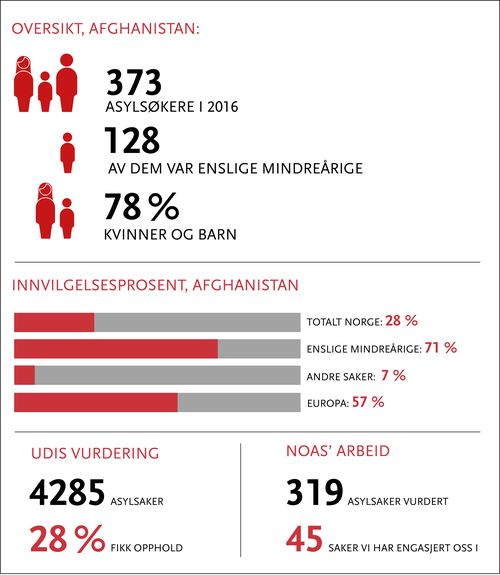 OVERSIKT, AFGHANISTAN:

373
ASYLSØKERE I 2016

128
AV DEM VAR ENSLIGE MINDREÅRIGE

78 %
KVINNER OG BARN

INNVILGELSESPROSENT, AFGHANISTAN

TOTALT NORGE: 28 %

ENSLIGE MINDREÅRIGE: 71 %

ANDRE SAKER: 7 %

EUROPA: 57 %

UDIS VURDERING

4285 ASYLSAKER

28 % FIKK OPPHOLD

NOAS' ARBEID

319 ASYLSAKER VURDERT

45 SAKER VI HAR ENGASJERT OSS I